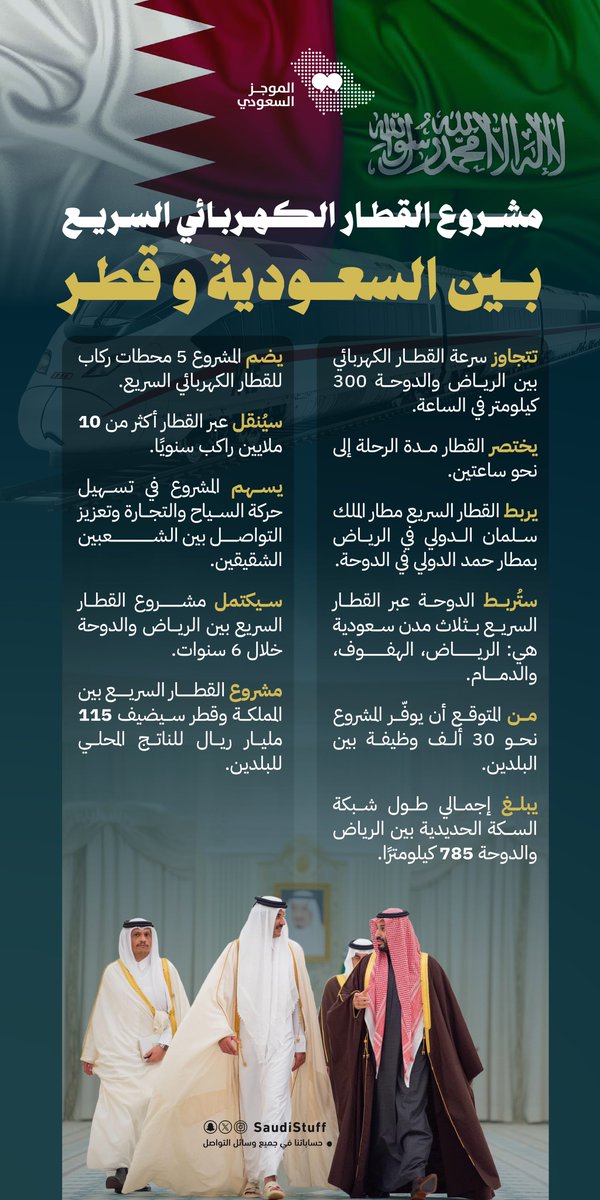 الموجز السعودي

لا إله إلا الله محمد رسول الله

مشروع القطار الكهربائي السريع
بين السعودية و قطر

تتجاوز سرعة القطار الكهربائي بين الرياض والدوحة 300 كيلومتر في الساعة.

يختصر القطار مدة الرحلة إلى نحو ساعتين.

يربط القطار السريع مطار الملك سلمان الدولي في الرياض بمطار حمد الدولي في الدوحة.

ستُربط الدوحة عبر القطار السريع بثلاث مدن سعودية هي: الرياض، الهفوف، والدمام.

من المتوقع أن يوفّر المشروع نحو 30 ألف وظيفة بين البلدين.

يبلغ إجمالي طول شبكة السكة الحديدية بين الرياض والدوحة 785 كيلومترًا.

يضم المشروع 5 محطات ركاب للقطار الكهربائي السريع.

سيُنقل عبر القطار أكثر من 10 ملايين راكب سنويًا.

يسهم المشروع في تسهيل حركة السياح والتجارة وتعزيز التواصل بين الشعبين الشقيقين.

سيكتمل مشروع القطار السريع بين الرياض والدوحة خلال 6 سنوات.

مشروع القطار السريع بين المملكة وقطر سيضيف 115 مليار ريال للناتج المحلي للبلدين.

SaudiStuff
حساباتنا في جميع وسائل التواصل